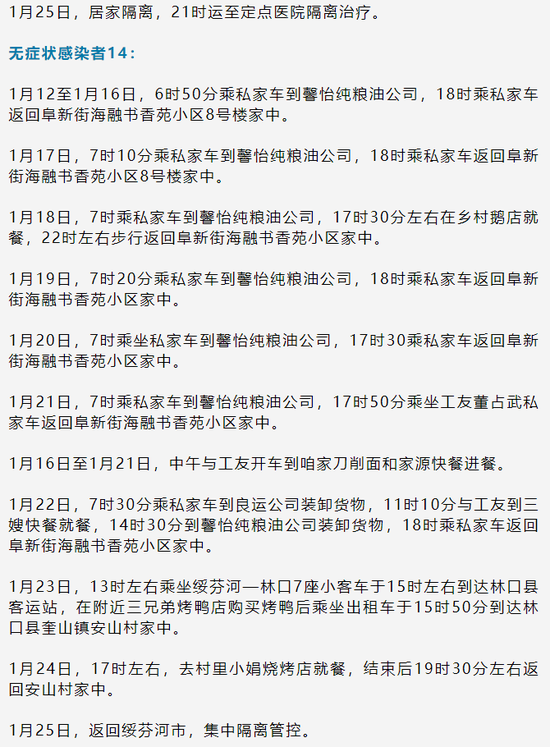 1月25日，居家隔离，21时运至定点医院隔离治疗。

无症状感染者14：

1月12至1月16日，6时50分乘私家车到馨怡纯粮油公司，18时乘私家车返回阜新街海融书香苑小区8号楼家中。

1月17日，7时10分乘私家车到馨怡纯粮油公司，18时乘私家车返回阜新街海融书香苑小区8号楼家中。

1月18日，7时乘私家车到馨怡纯粮油公司，17时30分左右在乡村鹅店就餐，22时左右步行返回阜新街海融书香苑小区家中。

1月19日，7时20分乘私家车到馨怡纯粮油公司，18时乘私家车返回阜新街海融书香苑小区家中。

1月20日，7时乘坐私家车到馨怡纯粮油公司，17时30乘私家车返回阜新街海融书香苑小区家中。

1月21日，7时乘私家车到馨怡纯粮油公司，17时50分乘坐工友董占武私家车返回阜新街海融书香苑小区家中。

1月16日至1月21日，中午与工友开车到咱家刀削面和家源快餐进餐。

1月22日，7时30分乘私家车到良运公司装卸货物，11时10分与工友到三嫂快餐就餐，14时30分到馨怡纯粮油公司装卸货物，18时乘私家车返回阜新街海融书香苑小区家中。

1月23日，13时左右乘坐绥芬河—林口7座小客车于15时左右到达林口县客运站，在附近三兄弟烤鸭店购买烤鸭后乘坐出租车于15时50分到达林口县奎山镇安山村家中。

1月24日，17时左右，去村里小娟烧烤店就餐，结束后19时30分左右返回安山村家中。

1月25日，返回绥芬河市，集中隔离管控。